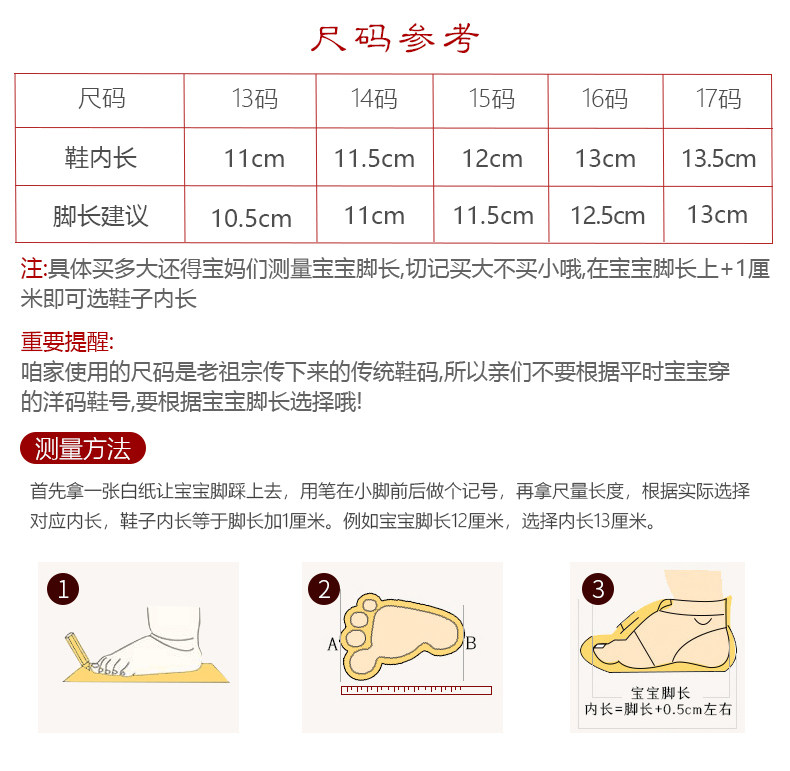 尺码参考

| 尺码 | 13码 | 14码 | 15码 | 16码 | 17码 |
|---|---|---|---|---|---|
| 鞋内长 | 11cm | 11.5cm | 12cm | 13cm | 13.5cm |
| 脚长建议 | 10.5cm | 11cm | 11.5cm | 12.5cm | 13cm |

注:具体买多大还得宝妈们测量宝宝脚长,切记买大不买小哦,在宝宝脚长上+1厘米即可选鞋子内长

重要提醒:
咱家使用的尺码是老祖宗传下来的传统鞋码,所以亲们不要根据平时宝宝穿的洋码鞋号,要根据宝宝脚长选择哦!

测量方法

首先拿一张白纸让宝宝脚踩上去，用笔在小脚前后做个记号，再拿尺量长度，根据实际选择对应内长，鞋子内长等于脚长加1厘米。例如宝宝脚长12厘米，选择内长13厘米。

1

2

A

B

3

宝宝脚长
内长=脚长+0.5cm左右